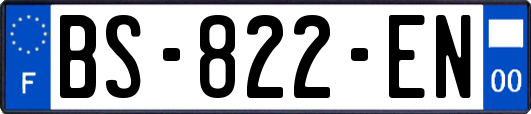 F
BS-822-EN
00